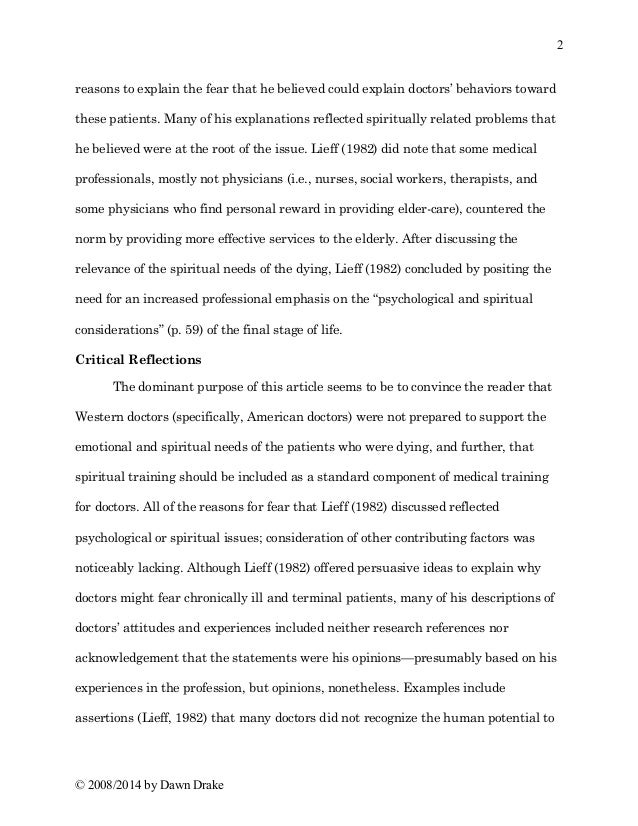 2

reasons to explain the fear that he believed could explain doctors' behaviors toward these patients. Many of his explanations reflected spiritually related problems that he believed were at the root of the issue. Lieff (1982) did note that some medical professionals, mostly not physicians (i.e., nurses, social workers, therapists, and some physicians who find personal reward in providing elder-care), countered the norm by providing more effective services to the elderly. After discussing the relevance of the spiritual needs of the dying, Lieff (1982) concluded by positing the need for an increased professional emphasis on the "psychological and spiritual considerations" (p. 59) of the final stage of life.

Critical Reflections

The dominant purpose of this article seems to be to convince the reader that Western doctors (specifically, American doctors) were not prepared to support the emotional and spiritual needs of the patients who were dying, and further, that spiritual training should be included as a standard component of medical training for doctors. All of the reasons for fear that Lieff (1982) discussed reflected psychological or spiritual issues; consideration of other contributing factors was noticeably lacking. Although Lieff (1982) offered persuasive ideas to explain why doctors might fear chronically ill and terminal patients, many of his descriptions of doctors' attitudes and experiences included neither research references nor acknowledgement that the statements were his opinions—presumably based on his experiences in the profession, but opinions, nonetheless. Examples include assertions (Lieff, 1982) that many doctors did not recognize the human potential to

© 2008/2014 by Dawn Drake